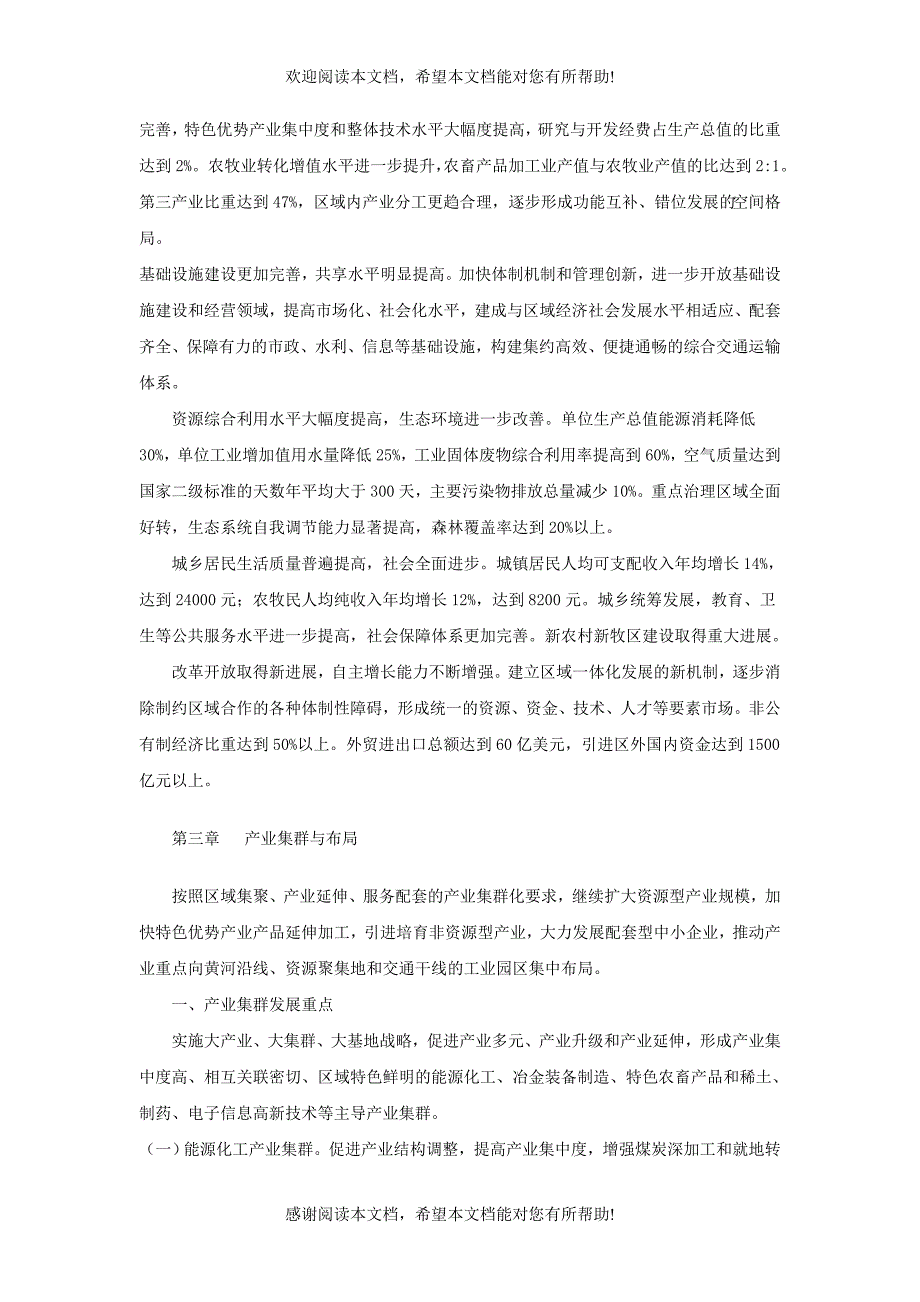 欢迎阅读本文档，希望本文档能对您有所帮助!

完善，特色优势产业集中度和整体技术水平大幅度提高，研究与开发经费占生产总值的比重达到 2%。农牧业转化增值水平进一步提升，农畜产品加工业产值与农牧业产值的比达到 2:1。第三产业比重达到 47%，区域内产业分工更趋合理，逐步形成功能互补、错位发展的空间格局。

基础设施建设更加完善，共享水平明显提高。加快体制机制和管理创新，进一步开放基础设施建设和经营领域，提高市场化、社会化水平，建成与区域经济社会发展水平相适应、配套齐全、保障有力的市政、水利、信息等基础设施，构建集约高效、便捷通畅的综合交通运输体系。

资源综合利用水平大幅度提高，生态环境进一步改善。单位生产总值能源消耗降低 30%，单位工业增加值用水量降低 25%，工业固体废物综合利用率提高到 60%，空气质量达到国家二级标准的天数年平均大于 300 天，主要污染物排放总量减少 10%。重点治理区域全面好转，生态系统自我调节能力显著提高，森林覆盖率达到 20%以上。

城乡居民生活质量普遍提高，社会全面进步。城镇居民人均可支配收入年均增长 14%，达到 24000 元；农牧民人均纯收入年均增长 12%，达到 8200 元。城乡统筹发展，教育、卫生等公共服务水平进一步提高，社会保障体系更加完善。新农村新牧区建设取得重大进展。

改革开放取得新进展，自主增长能力不断增强。建立区域一体化发展的新机制，逐步消除制约区域合作的各种体制性障碍，形成统一的资源、资金、技术、人才等要素市场。非公有制经济比重达到 50%以上。外贸进出口总额达到 60 亿美元，引进区外国内资金达到 1500 亿元以上。

第三章　　产业集群与布局

按照区域集聚、产业延伸、服务配套的产业集群化要求，继续扩大资源型产业规模，加快特色优势产业产品延伸加工，引进培育非资源型产业，大力发展配套型中小企业，推动产业重点向黄河沿线、资源聚集地和交通干线的工业园区集中布局。

一、产业集群发展重点

实施大产业、大集群、大基地战略，促进产业多元、产业升级和产业延伸，形成产业集中度高、相互关联密切、区域特色鲜明的能源化工、冶金装备制造、特色农畜产品和稀土、制药、电子信息高新技术等主导产业集群。

（一）能源化工产业集群。促进产业结构调整，提高产业集中度，增强煤炭深加工和就地转

感谢阅读本文档，希望本文档能对您有所帮助!